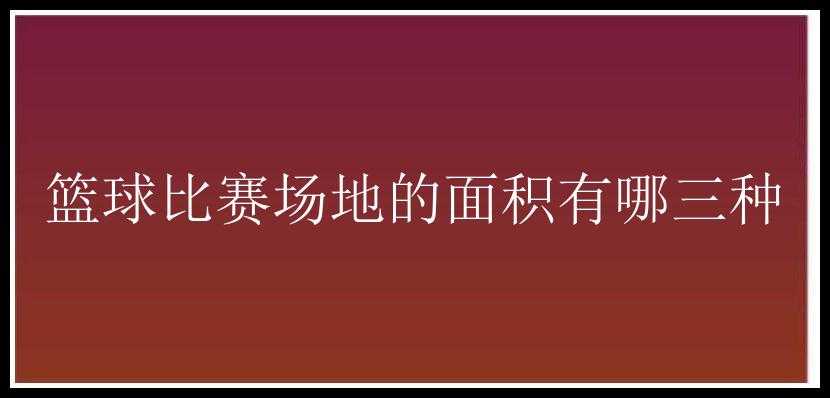 篮球比赛场地的面积有哪三种